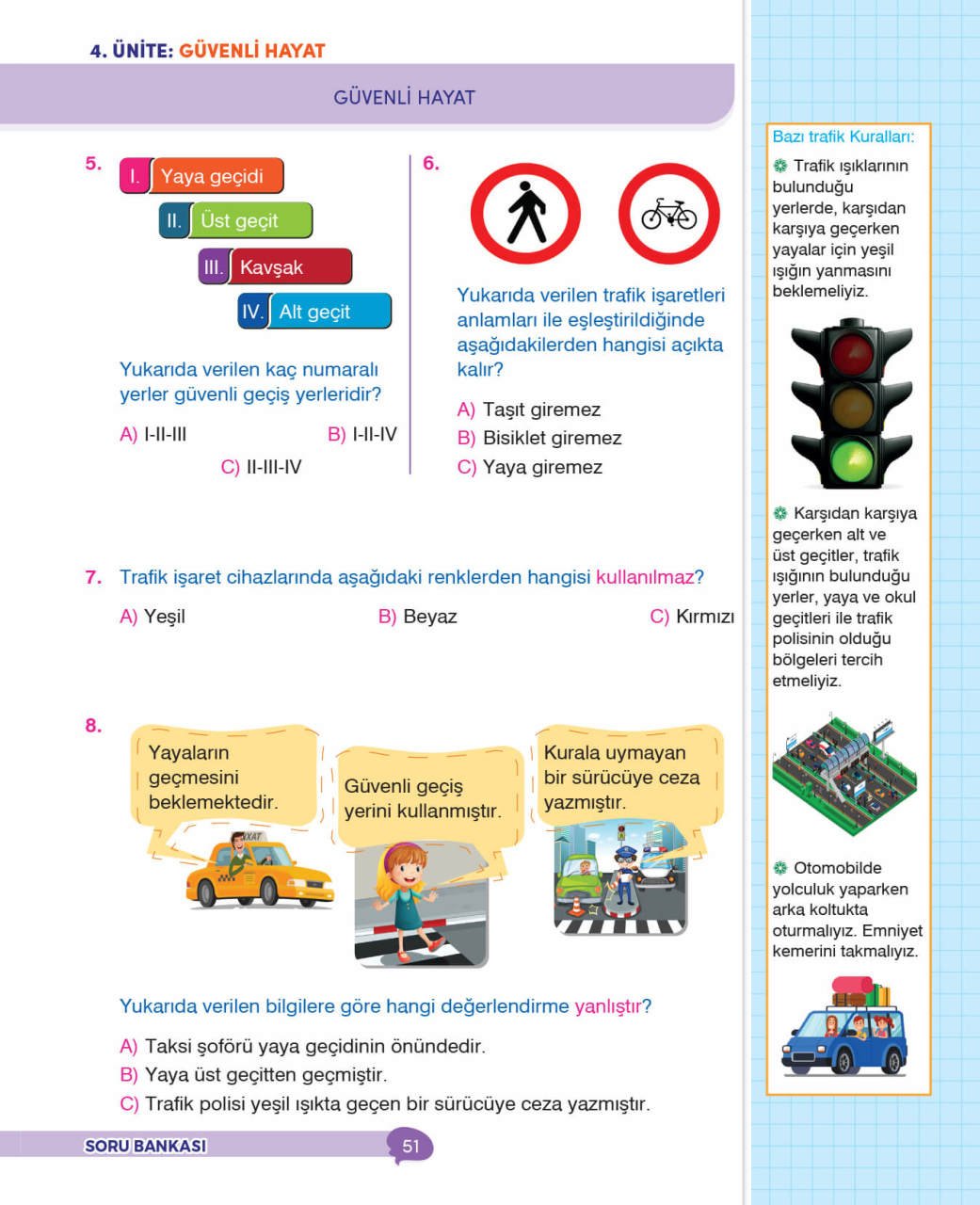 4. ÜNİTE: GÜVENLİ HAYAT

GÜVENLİ HAYAT

5.
I. Yaya geçidi
II. Üst geçit
III. Kavşak
IV. Alt geçit

Yukarıda verilen kaç numaralı yerler güvenli geçiş yerleridir?

A) I-II-III
B) I-II-IV
C) II-III-IV

6.

Yukarıda verilen trafik işaretleri anlamları ile eşleştirildiğinde aşağıdakilerden hangisi açıkta kalır?

A) Taşıt giremez
B) Bisiklet giremez
C) Yaya giremez

7. Trafik işaret cihazlarında aşağıdaki renklerden hangisi kullanılmaz?

A) Yeşil
B) Beyaz
C) Kırmızı

8.

Yayaların geçmesini beklemektedir.

Güvenli geçiş yerini kullanmıştır.

Kurala uymayan bir sürücüye ceza yazmıştır.

Yukarıda verilen bilgilere göre hangi değerlendirme yanlıştır?

A) Taksi şoförü yaya geçidinin önündedir.
B) Yaya üst geçitten geçmiştir.
C) Trafik polisi yeşil ışıkta geçen bir sürücüye ceza yazmıştır.

Bazı trafik Kuralları:

Trafik ışıklarının bulunduğu yerlerde, karşıdan karşıya geçerken yayalar için yeşil ışığın yanmasını beklemeliyiz.

Karşıdan karşıya geçerken alt ve üst geçitler, trafik ışığının bulunduğu yerler, yaya ve okul geçitleri ile trafik polisinin olduğu bölgeleri tercih etmeliyiz.

Otomobilde yolculuk yaparken arka koltukta oturmalıyız. Emniyet kemerini takmalıyız.

SORU BANKASI
51